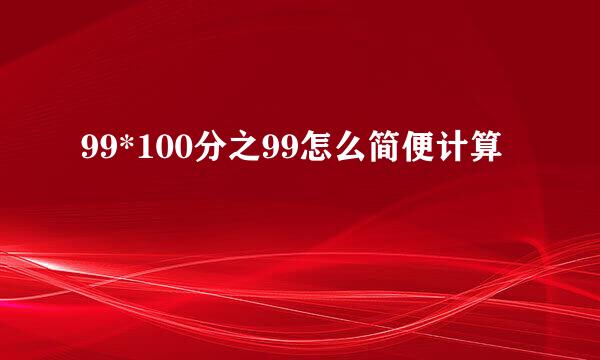 99*100分之99怎么简便计算